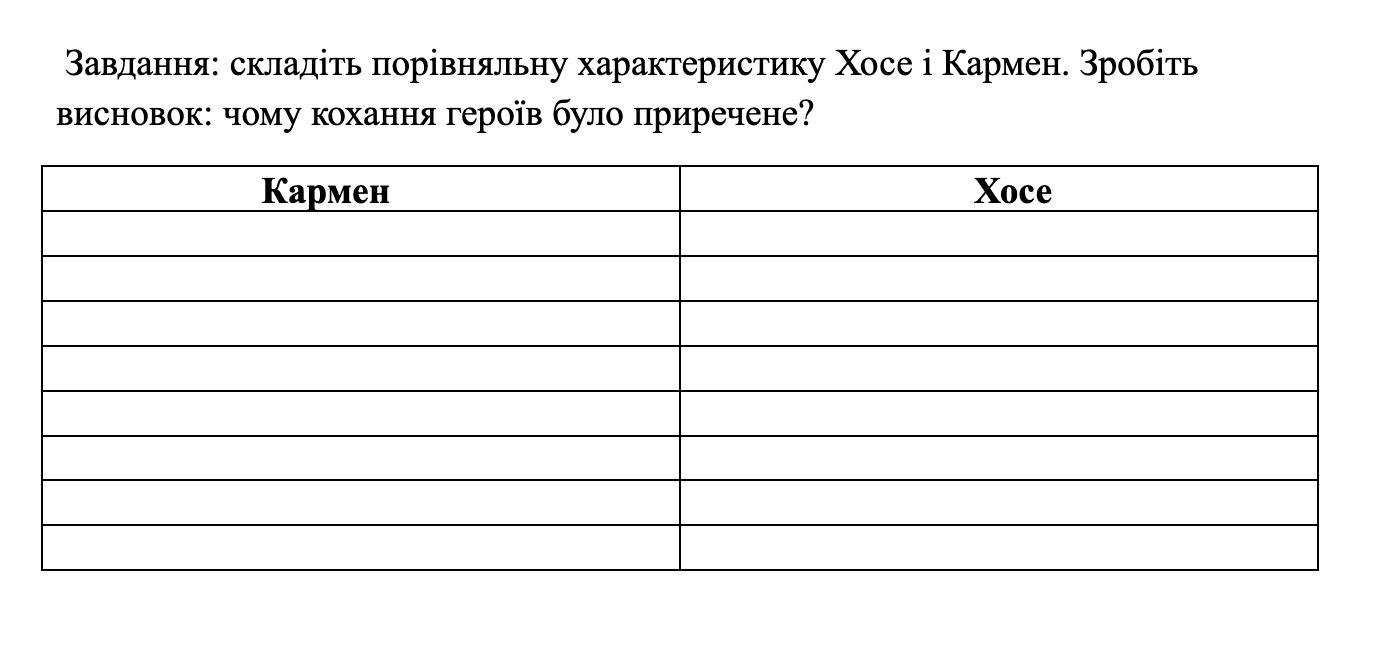 Завдання: складіть порівняльну характеристику Хосе і Кармен. Зробіть висновок: чому кохання героїв було приречене?

| Кармен | Хосе |
|---|---|
| | |
| | |
| | |
| | |
| | |
| | |
| | |
| | |